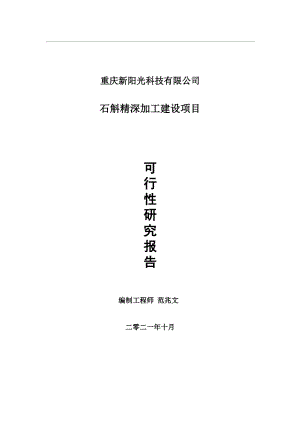 重庆新阳光科技有限公司

石斛精深加工建设项目

可行性研究报告

编制工程师 范兆文

二零二一年十月